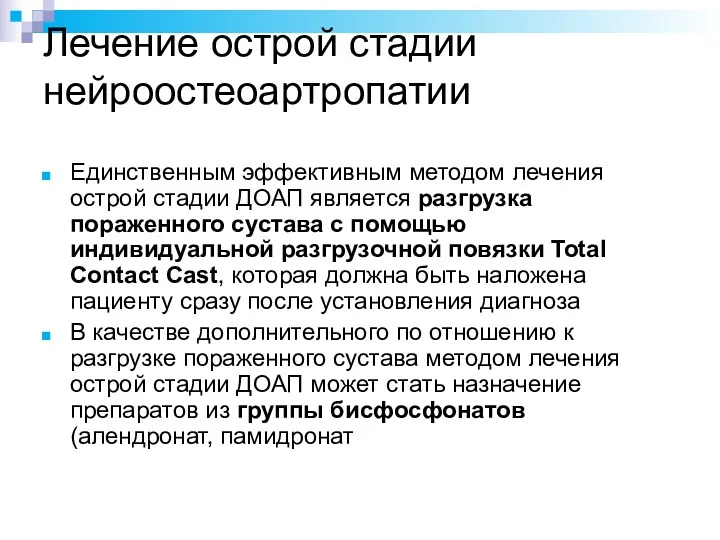 Лечение острой стадии нейроостеоартропатии

Единственным эффективным методом лечения острой стадии ДОАП является разгрузка пораженного сустава с помощью индивидуальной разгрузочной повязки Total Contact Cast, которая должна быть наложена пациенту сразу после установления диагноза

В качестве дополнительного по отношению к разгрузке пораженного сустава методом лечения острой стадии ДОАП может стать назначение препаратов из группы бисфосфонатов (алендронат, памидронат